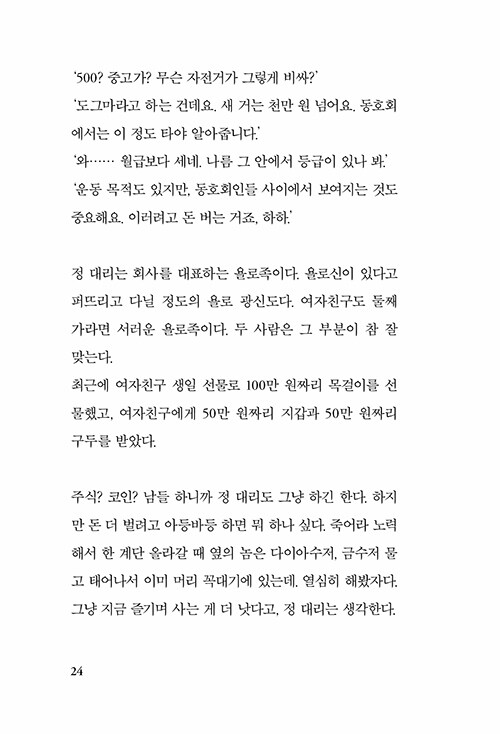 '500? 중고가? 무슨 자전거가 그렇게 비싸?'

'도그마라고 하는 건데요. 새 거는 천만 원 넘어요. 동호회에서는 이 정도 타야 알아줍니다.'

'와…… 월급보다 세네. 나름 그 안에서 등급이 있나 봐.'

'운동 목적도 있지만, 동호회인들 사이에서 보여지는 것도 중요해요. 이러려고 돈 버는 거죠, 하하.'

정 대리는 회사를 대표하는 욜로족이다. 욜로신이 있다고 퍼뜨리고 다닐 정도의 욜로 광신도다. 여자친구도 둘째가라면 서러운 욜로족이다. 두 사람은 그 부분이 참 잘 맞는다.

최근에 여자친구 생일 선물로 100만 원짜리 목걸이를 선물했고, 여자친구에게 50만 원짜리 지갑과 50만 원짜리 구두를 받았다.

주식? 코인? 남들 하니까 정 대리도 그냥 하긴 한다. 하지만 돈 더 벌려고 아등바등 하면 뭐 하나 싶다. 죽어라 노력해서 한 계단 올라갈 때 옆의 놈은 다이아수저, 금수저 물고 태어나서 이미 머리 꼭대기에 있는데. 열심히 해봤자다. 그냥 지금 즐기며 사는 게 더 낫다고, 정 대리는 생각한다.

24